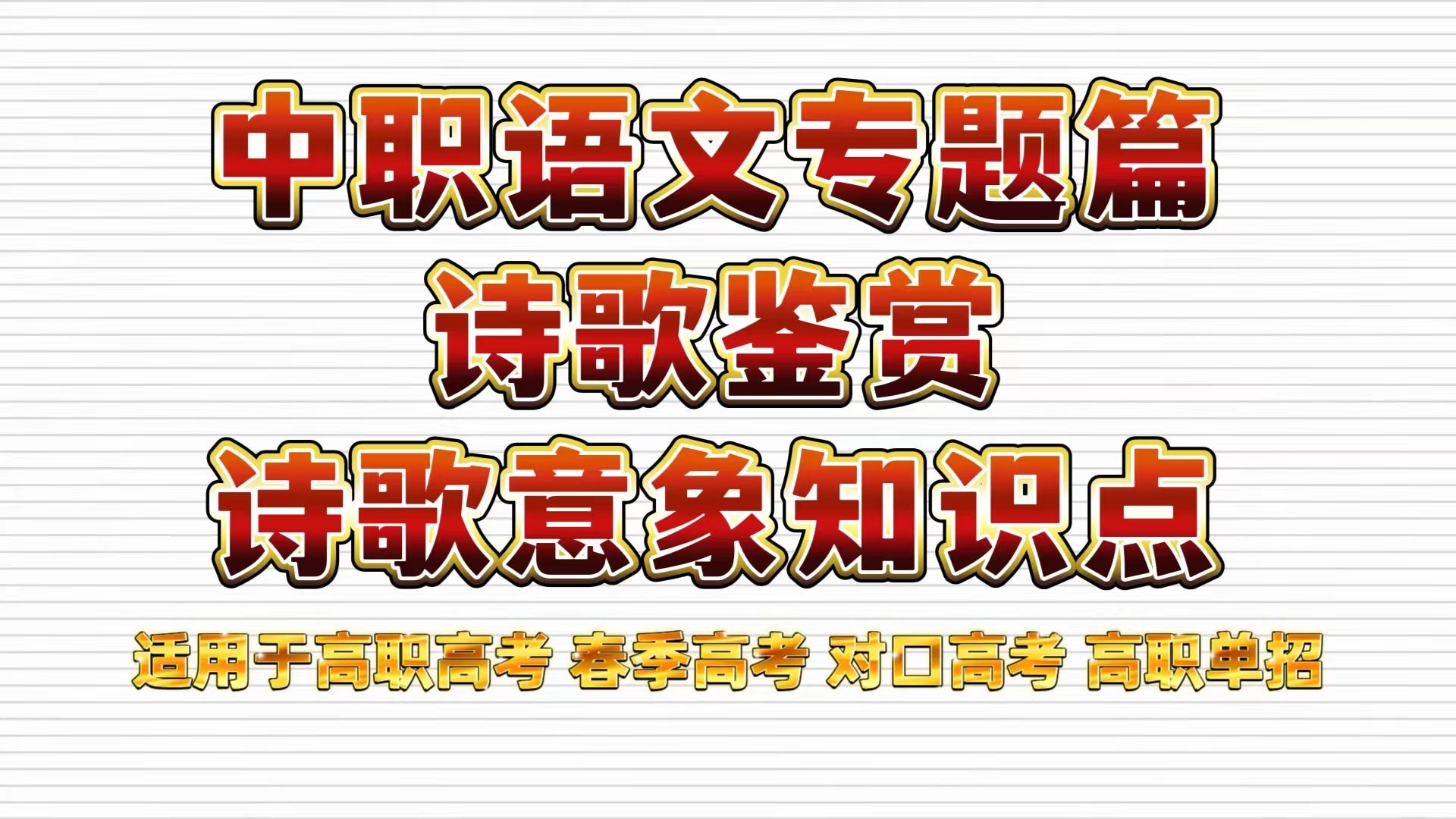 中职语文专题篇
诗歌鉴赏
诗歌意象知识点

适用于高职高考 春季高考 对口高考 高职单招